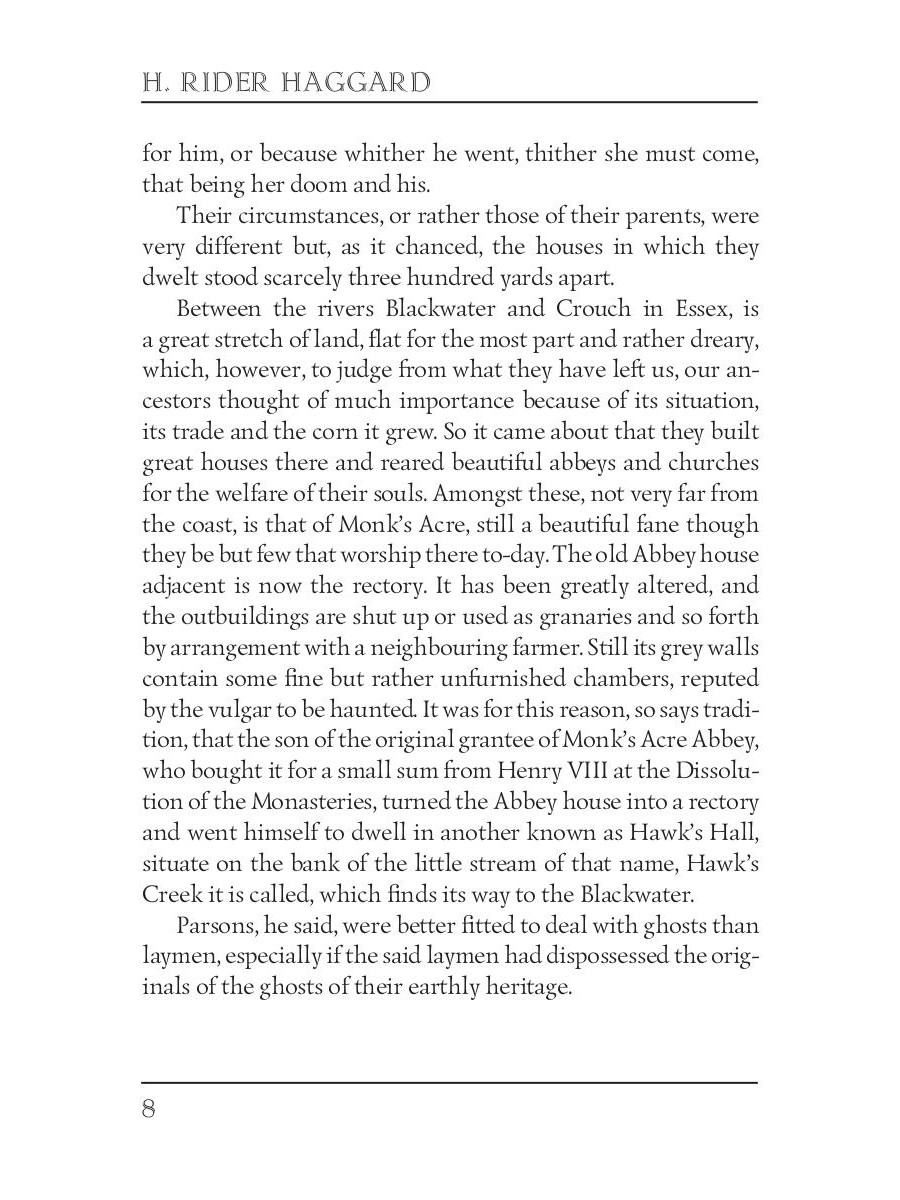 H. RIDER HAGGARD

for him, or because whither he went, thither she must come, that being her doom and his.

Their circumstances, or rather those of their parents, were very different but, as it chanced, the houses in which they dwelt stood scarcely three hundred yards apart.

Between the rivers Blackwater and Crouch in Essex, is a great stretch of land, flat for the most part and rather dreary, which, however, to judge from what they have left us, our ancestors thought of much importance because of its situation, its trade and the corn it grew. So it came about that they built great houses there and reared beautiful abbeys and churches for the welfare of their souls. Amongst these, not very far from the coast, is that of Monk's Acre, still a beautiful fane though they be but few that worship there to-day. The old Abbey house adjacent is now the rectory. It has been greatly altered, and the outbuildings are shut up or used as granaries and so forth by arrangement with a neighbouring farmer. Still its grey walls contain some fine but rather unfurnished chambers, reputed by the vulgar to be haunted. It was for this reason, so says tradition, that the son of the original grantee of Monk's Acre Abbey, who bought it for a small sum from Henry VIII at the Dissolution of the Monasteries, turned the Abbey house into a rectory and went himself to dwell in another known as Hawk's Hall, situate on the bank of the little stream of that name, Hawk's Creek it is called, which finds its way to the Blackwater.

Parsons, he said, were better fitted to deal with ghosts than laymen, especially if the said laymen had dispossessed the originals of the ghosts of their earthly heritage.

8